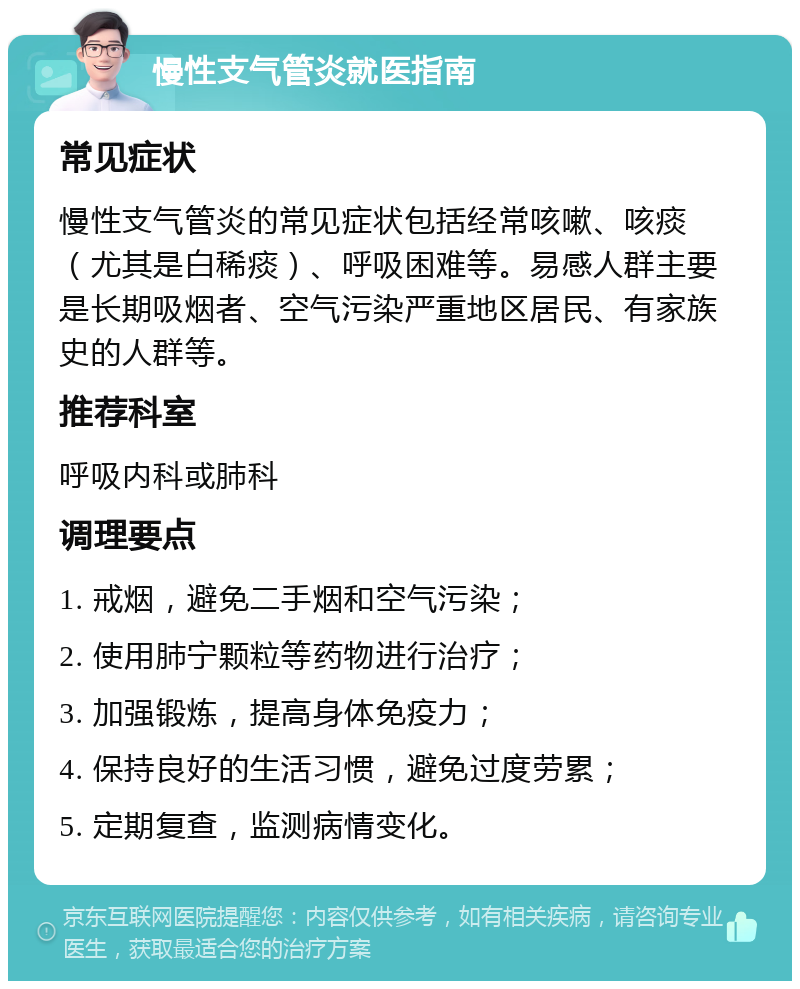 慢性支气管炎就医指南

常见症状

慢性支气管炎的常见症状包括经常咳嗽、咳痰（尤其是白稀痰）、呼吸困难等。易感人群主要是长期吸烟者、空气污染严重地区居民、有家族史的人群等。

推荐科室

呼吸内科或肺科

调理要点

1. 戒烟，避免二手烟和空气污染；

2. 使用肺宁颗粒等药物进行治疗；

3. 加强锻炼，提高身体免疫力；

4. 保持良好的生活习惯，避免过度劳累；

5. 定期复查，监测病情变化。

京东互联网医院提醒您：内容仅供参考，如有相关疾病，请咨询专业医生，获取最适合您的治疗方案